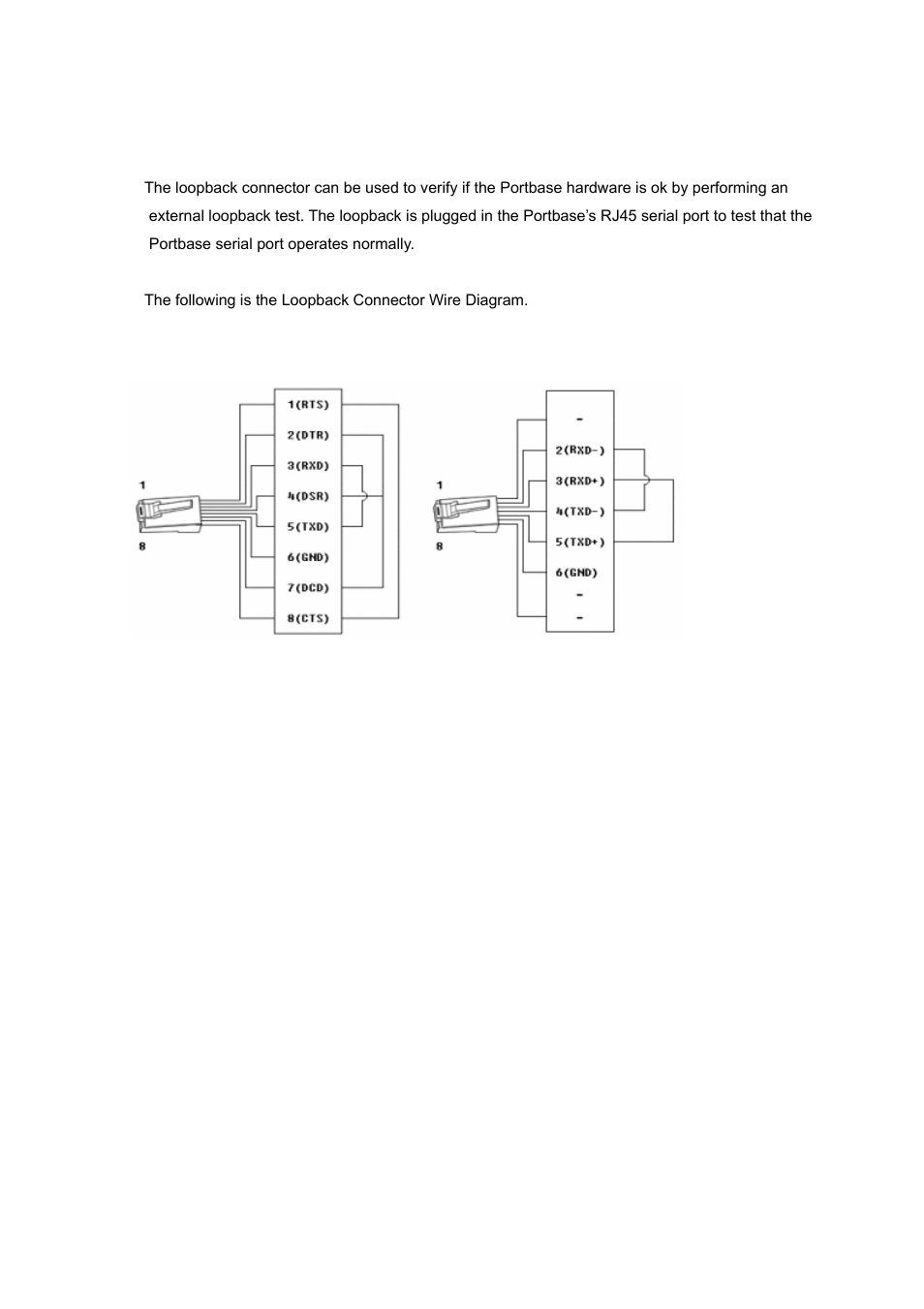 The loopback connector can be used to verify if the Portbase hardware is ok by performing an external loopback test. The loopback is plugged in the Portbase's RJ45 serial port to test that the Portbase serial port operates normally.

The following is the Loopback Connector Wire Diagram.

1
8
1(RTS)
2(DTR)
3(RXD)
4(DSR)
5(TXD)
6(GND)
7(DCD)
8(CTS)

1
8
-
2(RXD-)
3(RXD+)
4(TXD-)
5(TXD+)
6(GND)
-
-